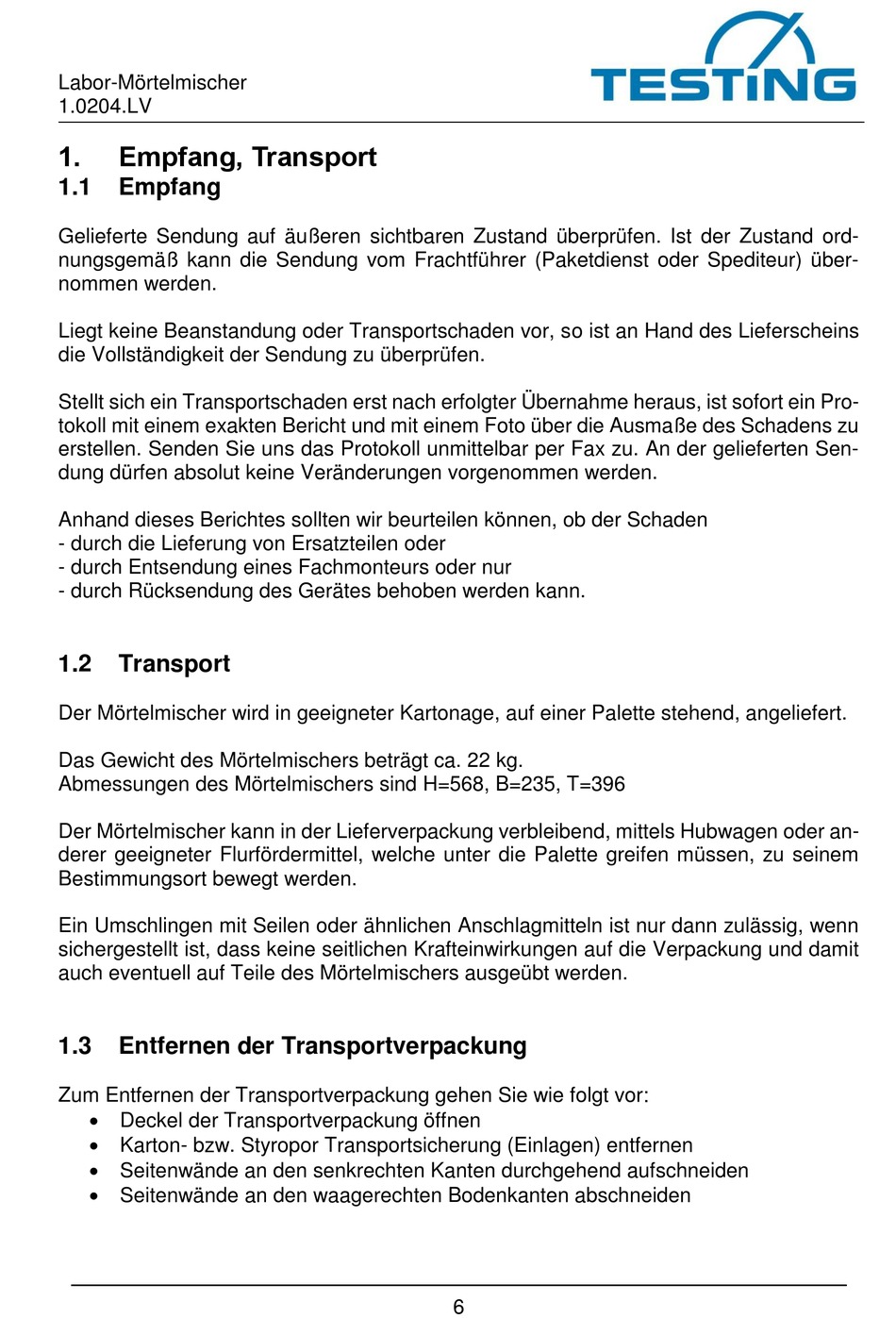 Labor-Mörtelmischer
1.0204.LV

TESTING

1. Empfang, Transport
1.1 Empfang

Gelieferte Sendung auf äußeren sichtbaren Zustand überprüfen. Ist der Zustand ordnungsgemäß kann die Sendung vom Frachtführer (Paketdienst oder Spediteur) übernommen werden.

Liegt keine Beanstandung oder Transportschaden vor, so ist an Hand des Lieferscheins die Vollständigkeit der Sendung zu überprüfen.

Stellt sich ein Transportschaden erst nach erfolgter Übernahme heraus, ist sofort ein Protokoll mit einem exakten Bericht und mit einem Foto über die Ausmaße des Schadens zu erstellen. Senden Sie uns das Protokoll unmittelbar per Fax zu. An der gelieferten Sendung dürfen absolut keine Veränderungen vorgenommen werden.

Anhand dieses Berichtes sollten wir beurteilen können, ob der Schaden
- durch die Lieferung von Ersatzteilen oder
- durch Entsendung eines Fachmonteurs oder nur
- durch Rücksendung des Gerätes behoben werden kann.

1.2 Transport

Der Mörtelmischer wird in geeigneter Kartonage, auf einer Palette stehend, angeliefert.

Das Gewicht des Mörtelmischers beträgt ca. 22 kg.
Abmessungen des Mörtelmischers sind H=568, B=235, T=396

Der Mörtelmischer kann in der Lieferverpackung verbleibend, mittels Hubwagen oder anderer geeigneter Flurfördermittel, welche unter die Palette greifen müssen, zu seinem Bestimmungsort bewegt werden.

Ein Umschlingen mit Seilen oder ähnlichen Anschlagmitteln ist nur dann zulässig, wenn sichergestellt ist, dass keine seitlichen Krafteinwirkungen auf die Verpackung und damit auch eventuell auf Teile des Mörtelmischers ausgeübt werden.

1.3 Entfernen der Transportverpackung

Zum Entfernen der Transportverpackung gehen Sie wie folgt vor:
• Deckel der Transportverpackung öffnen
• Karton- bzw. Styropor Transportsicherung (Einlagen) entfernen
• Seitenwände an den senkrechten Kanten durchgehend aufschneiden
• Seitenwände an den waagerechten Bodenkanten abschneiden

6